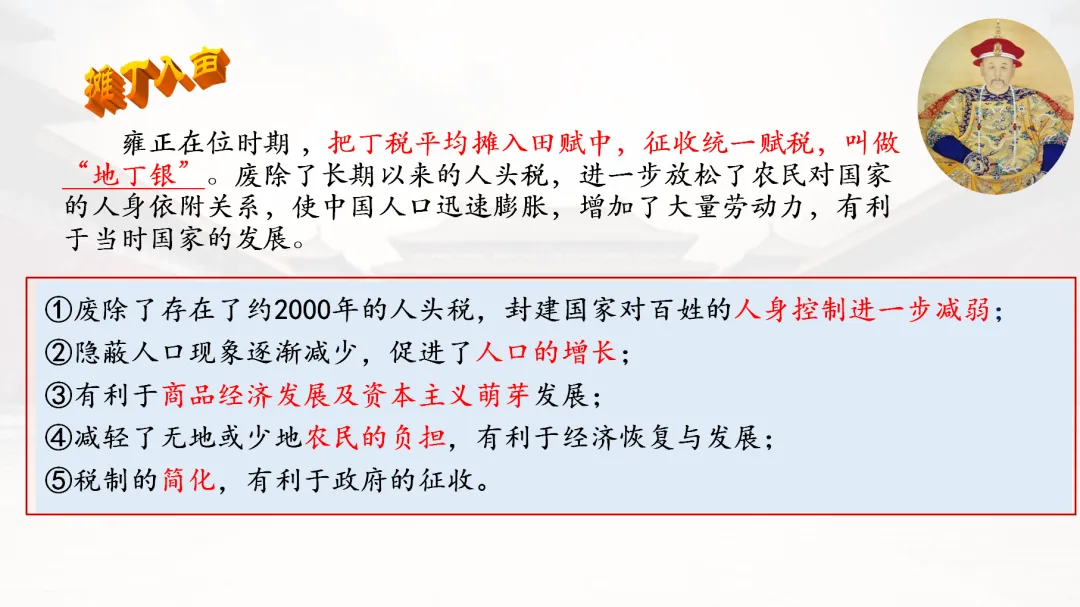 摊丁入亩

雍正在位时期，把丁税平均摊入田赋中，征收统一赋税，叫做“地丁银”。废除了长期以来的人头税，进一步放松了农民对国家的人身依附关系，使中国人口迅速膨胀，增加了大量劳动力，有利于当时国家的发展。

①废除了存在了约2000年的人头税，封建国家对百姓的人身控制进一步减弱；
②隐蔽人口现象逐渐减少，促进了人口的增长；
③有利于商品经济发展及资本主义萌芽发展；
④减轻了无地或少地农民的负担，有利于经济恢复与发展；
⑤税制的简化，有利于政府的征收。